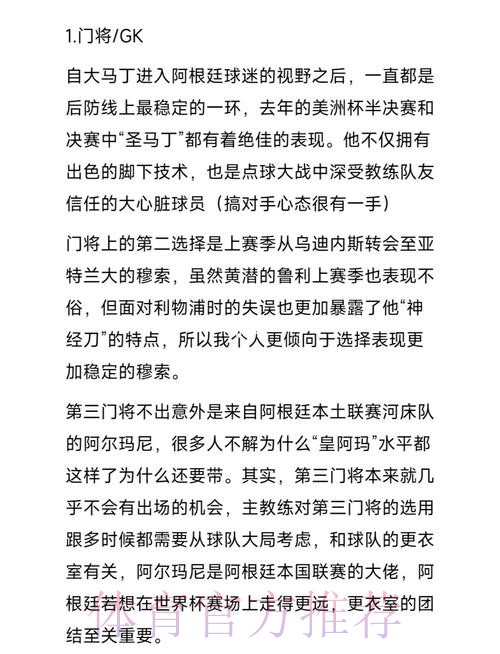 1.门将/GK

自大马丁进入阿根廷球迷的视野之后，一直都是后防线上最稳定的一环，去年的美洲杯半决赛和决赛中“圣马丁”都有着绝佳的表现。他不仅拥有出色的脚下技术，也是点球大战中深受教练队友信任的大心脏球员（搞对手心态很有一手）

门将上的第二选择是上赛季从乌迪内斯转会至亚特兰大的穆索，虽然黄潜的鲁利上赛季也表现不俗，但面对利物浦时的失误也更加暴露了他“神经刀”的特点，所以我个人更倾向于选择表现更加稳定的穆索。

第三门将不出意外是来自阿根廷本土联赛河床队的阿尔玛尼，很多人不解为什么“皇阿玛”水平都这样了为什么还要带。其实，第三门将本来就几乎不会有出场的机会，主教练对第三门将的选用跟多时候都需要从球队大局考虑，和球队的更衣室有关，阿尔玛尼是阿根廷本国联赛的大佬，阿根廷若想在世界杯赛场上走得更远，更衣室的团结至关重要。

体育官方推荐